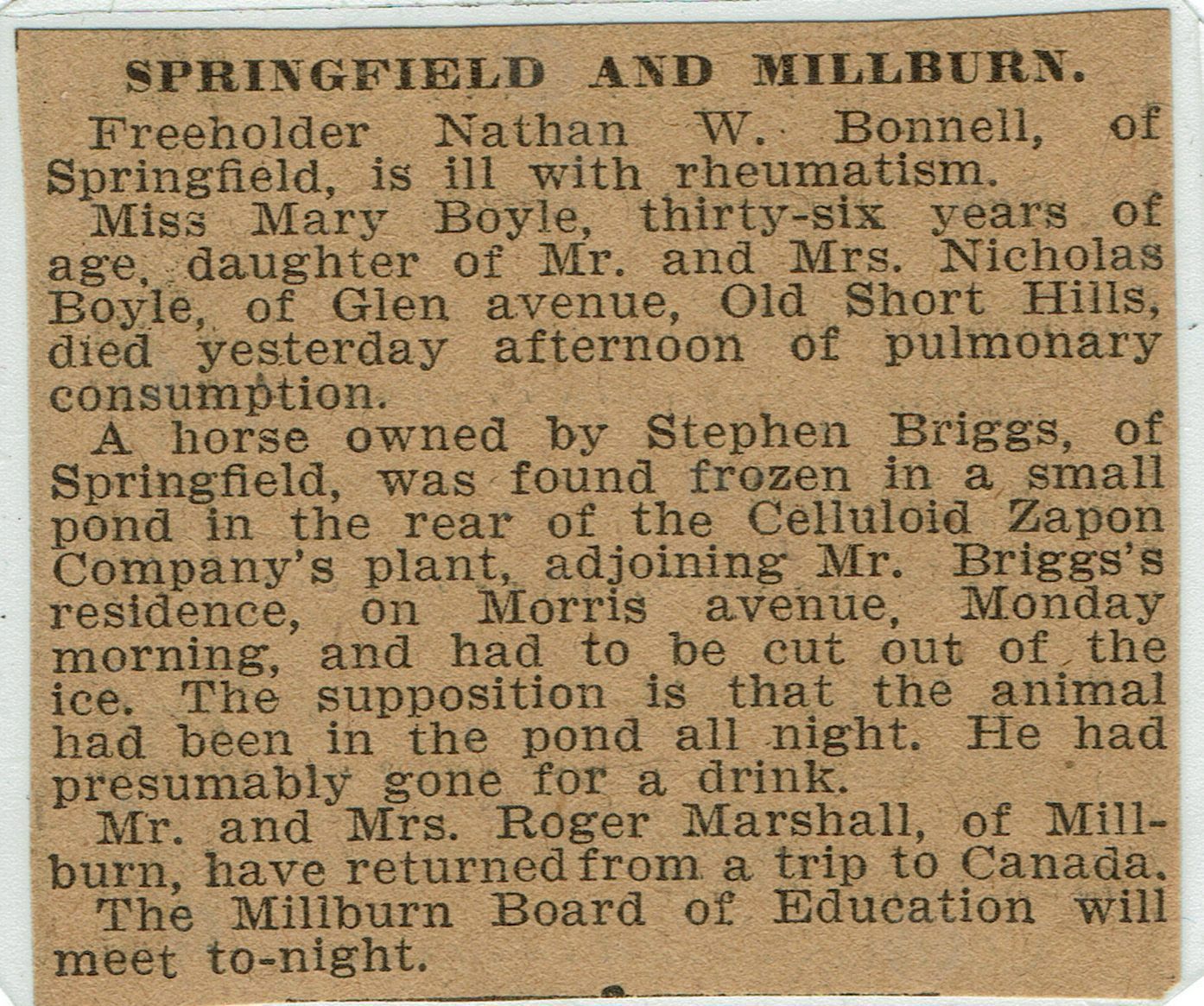 SPRINGFIELD AND MILLBURN.

Freeholder Nathan W. Bonnell, of Springfield, is ill with rheumatism.

Miss Mary Boyle, thirty-six years of age, daughter of Mr. and Mrs. Nicholas Boyle, of Glen avenue, Old Short Hills, died yesterday afternoon of pulmonary consumption.

A horse owned by Stephen Briggs, of Springfield, was found frozen in a small pond in the rear of the Celluloid Zapon Company's plant, adjoining Mr. Briggs's residence, on Morris avenue, Monday morning, and had to be cut out of the ice. The supposition is that the animal had been in the pond all night. He had presumably gone for a drink.

Mr. and Mrs. Roger Marshall, of Millburn, have returned from a trip to Canada.

The Millburn Board of Education will meet to-night.